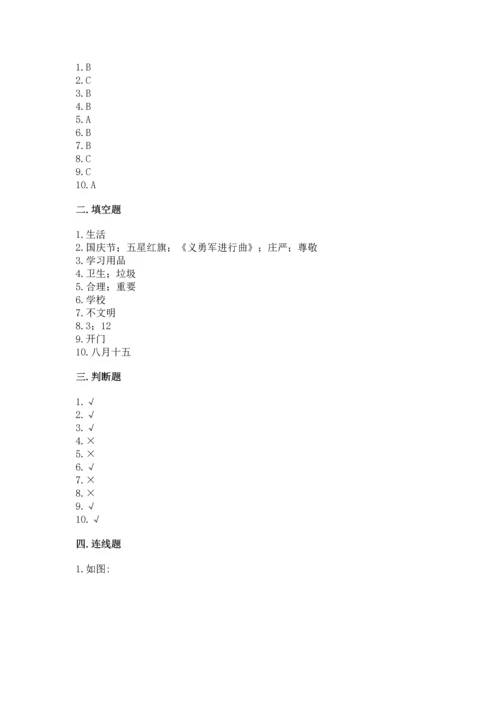 1. B
2. C
3. B
4. B
5. A
6. B
7. B
8. C
9. C
10. A

二. 填空题

1. 生活
2. 国庆节；五星红旗；《义勇军进行曲》；庄严；尊敬
3. 学习用品
4. 卫生；垃圾
5. 合理；重要
6. 学校
7. 不文明
8. 3；12
9. 开门
10. 八月十五

三. 判断题

1. √
2. √
3. √
4. ×
5. ×
6. √
7. ×
8. ×
9. √
10. √

四. 连线题

1. 如图: